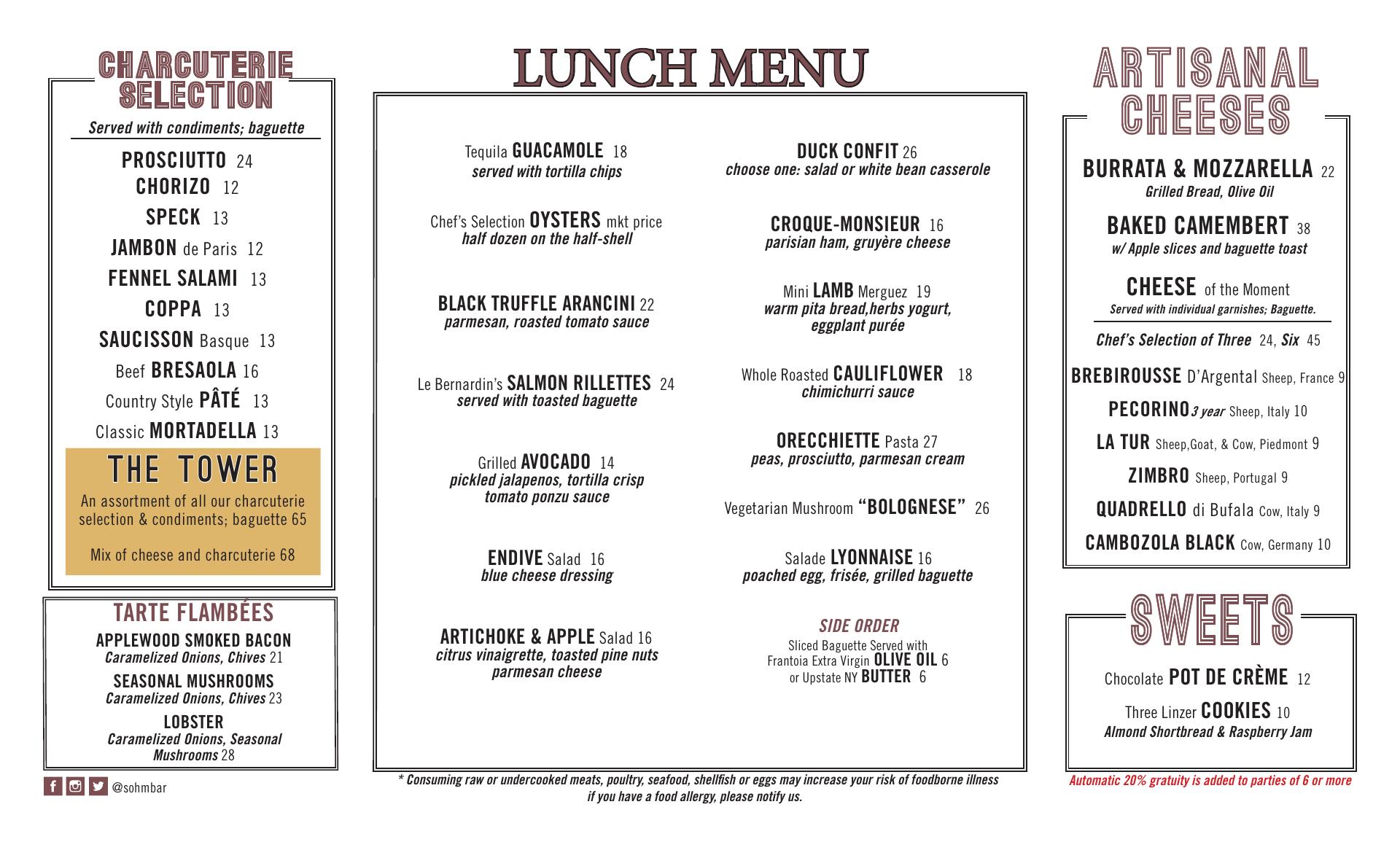 CHARCUTERIE SELECTION

Served with condiments; baguette

PROSCIUTTO 24
CHORIZO 12
SPECK 13
JAMBON de Paris 12
FENNEL SALAMI 13
COPPA 13
SAUCISSON Basque 13
Beef BRESAOLA 16
Country Style PÂTÉ 13
Classic MORTADELLA 13

THE TOWER
An assortment of all our charcuterie selection & condiments; baguette 65

Mix of cheese and charcuterie 68

TARTE FLAMBÉES
APPLEWOOD SMOKED BACON
Caramelized Onions, Chives 21
SEASONAL MUSHROOMS
Caramelized Onions, Chives 23
LOBSTER
Caramelized Onions, Seasonal Mushrooms 28

@sohmbar

LUNCH MENU

Tequila GUACAMOLE 18
served with tortilla chips

Chef's Selection OYSTERS mkt price
half dozen on the half-shell

BLACK TRUFFLE ARANCINI 22
parmesan, roasted tomato sauce

Le Bernardin's SALMON RILLETTES 24
served with toasted baguette

Grilled AVOCADO 14
pickled jalapenos, tortilla crisp
tomato ponzu sauce

ENDIVE Salad 16
blue cheese dressing

ARTICHOKE & APPLE Salad 16
citrus vinaigrette, toasted pine nuts
parmesan cheese

DUCK CONFIT 26
choose one: salad or white bean casserole

CROQUE-MONSIEUR 16
parisian ham, gruyère cheese

Mini LAMB Merguez 19
warm pita bread,herbs yogurt,
eggplant purée

Whole Roasted CAULIFLOWER 18
chimichurri sauce

ORECCHIETTE Pasta 27
peas, prosciutto, parmesan cream

Vegetarian Mushroom "BOLOGNESE" 26

Salade LYONNAISE 16
poached egg, frisée, grilled baguette

SIDE ORDER
Sliced Baguette Served with
Frantoia Extra Virgin OLIVE OIL 6
or Upstate NY BUTTER 6

* Consuming raw or undercooked meats, poultry, seafood, shellfish or eggs may increase your risk of foodborne illness
if you have a food allergy, please notify us.

ARTISANAL CHEESES

BURRATA & MOZZARELLA 22
Grilled Bread, Olive Oil

BAKED CAMEMBERT 38
w/ Apple slices and baguette toast

CHEESE of the Moment
Served with individual garnishes; Baguette.

Chef's Selection of Three 24, Six 45
BREBIROUSSE D'Argental Sheep, France 9
PECORINO 3 year Sheep, Italy 10
LA TUR Sheep,Goat, & Cow, Piedmont 9
ZIMBRO Sheep, Portugal 9
QUADRELLO di Bufala Cow, Italy 9
CAMBOZOLA BLACK Cow, Germany 10

SWEETS

Chocolate POT DE CRÈME 12

Three Linzer COOKIES 10
Almond Shortbread & Raspberry Jam

Automatic 20% gratuity is added to parties of 6 or more